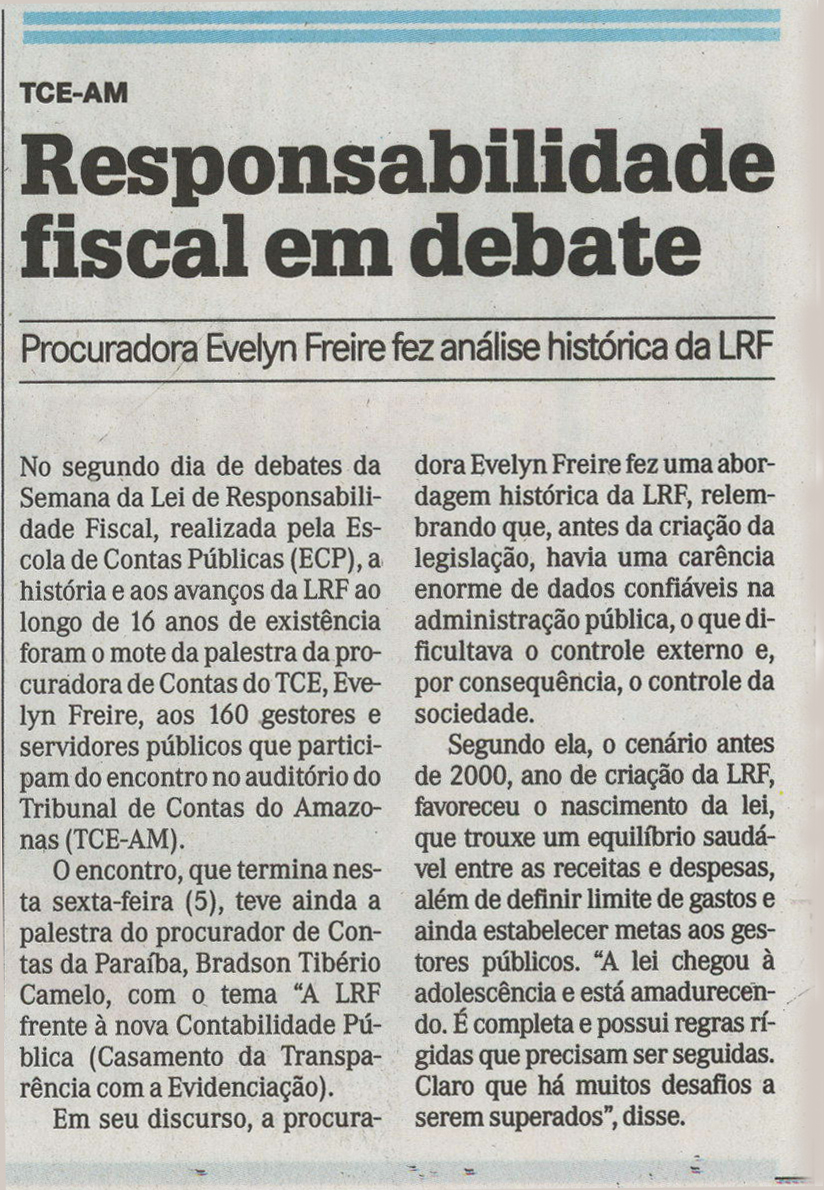 TCE-AM

Responsabilidade fiscal em debate

Procuradora Evelyn Freire fez análise histórica da LRF

No segundo dia de debates da Semana da Lei de Responsabilidade Fiscal, realizada pela Escola de Contas Públicas (ECP), a história e aos avanços da LRF ao longo de 16 anos de existência foram o mote da palestra da procuradora de Contas do TCE, Evelyn Freire, aos 160 gestores e servidores públicos que participam do encontro no auditório do Tribunal de Contas do Amazonas (TCE-AM).

O encontro, que termina nesta sexta-feira (5), teve ainda a palestra do procurador de Contas da Paraíba, Bradson Tibério Camelo, com o tema "A LRF frente à nova Contabilidade Pública (Casamento da Transparência com a Evidenciação).

Em seu discurso, a procuradora Evelyn Freire fez uma abordagem histórica da LRF, relembrando que, antes da criação da legislação, havia uma carência enorme de dados confiáveis na administração pública, o que dificultava o controle externo e, por consequência, o controle da sociedade.

Segundo ela, o cenário antes de 2000, ano de criação da LRF, favoreceu o nascimento da lei, que trouxe um equilíbrio saudável entre as receitas e despesas, além de definir limite de gastos e ainda estabelecer metas aos gestores públicos. "A lei chegou à adolescência e está amadurecendo. É completa e possui regras rígidas que precisam ser seguidas. Claro que há muitos desafios a serem superados", disse.